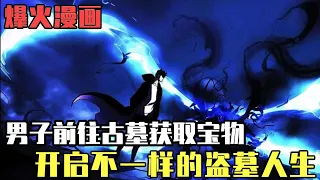 爆火漫画

男子前往古墓获取宝物
开启不一样的盗墓人生